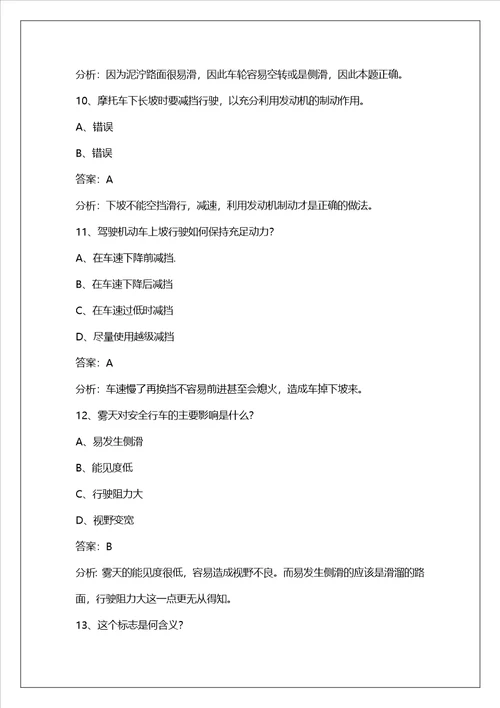 分析：因为泥泞路面很易滑，因此车轮容易空转或是侧滑，因此本题正确。

10、摩托车下长坡时要减挡行驶，以充分利用发动机的制动作用。

A、错误

B、错误

答案：A

分析：下坡不能空挡滑行，减速，利用发动机制动才是正确的做法。

11、驾驶机动车上坡行驶如何保持充足动力？

A、在车速下降前减挡.

B、在车速下降后减挡

C、在车速过低时减挡

D、尽量使用越级减挡

答案：A

分析：车速慢了再换挡不容易前进甚至会熄火，造成车掉下坡来。

12、雾天对安全行车的主要影响是什么？

A、易发生侧滑

B、能见度低

C、行驶阻力大

D、视野变宽

答案：B

分析: 雾天的能见度很低，容易造成视野不良。而易发生侧滑的应该是滑溜的路面，行驶阻力大这一点更无从得知。

13、这个标志是何含义？